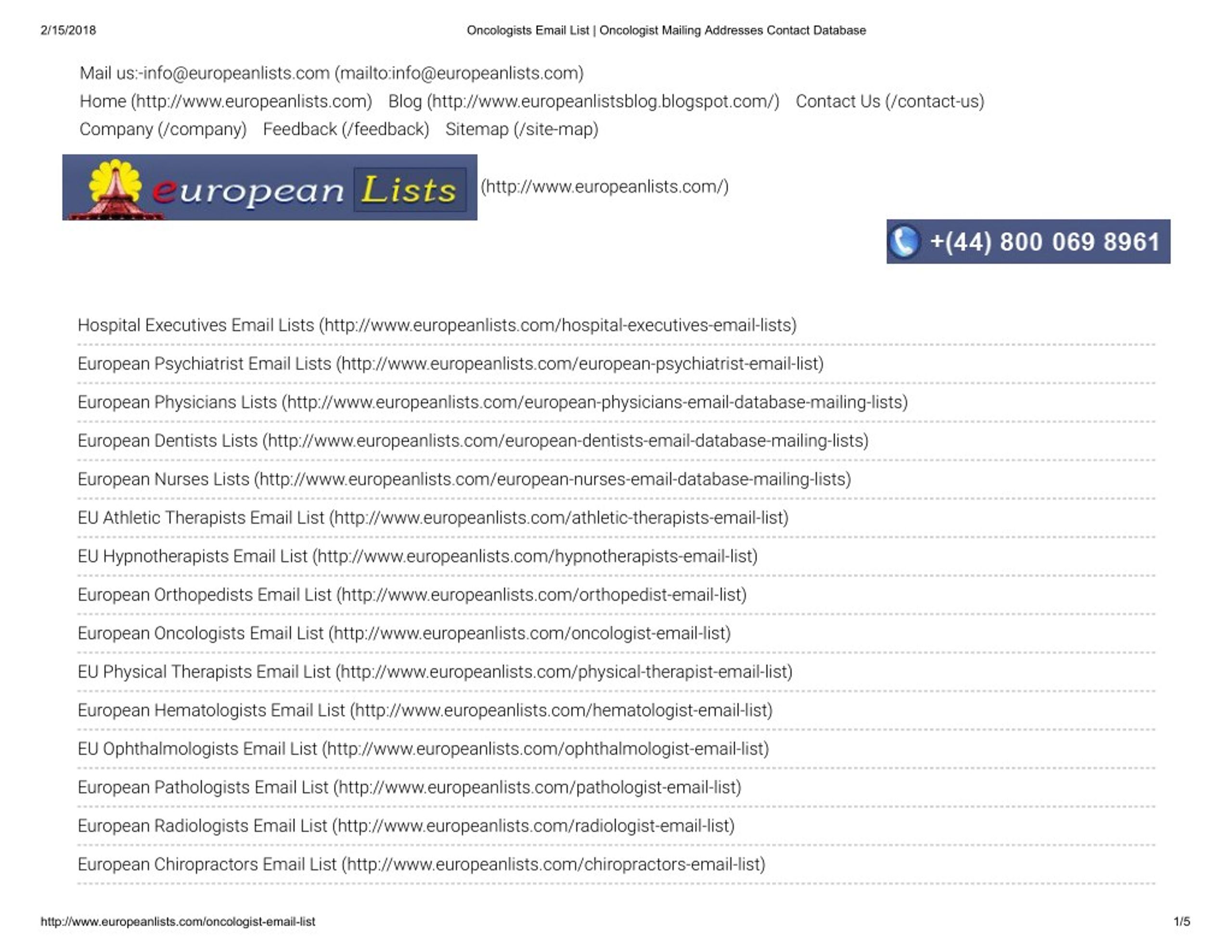 2/15/2018

Oncologists Email List | Oncologist Mailing Addresses Contact Database

Mail us:-info@europeanlists.com (mailto:info@europeanlists.com)

Home (http://www.europeanlists.com) Blog (http://www.europeanlistsblog.blogspot.com/) Contact Us (/contact-us) Company (/company) Feedback (/feedback) Sitemap (/site-map)

european Lists (http://www.europeanlists.com/)

+(44) 800 069 8961

Hospital Executives Email Lists (http://www.europeanlists.com/hospital-executives-email-lists)

European Psychiatrist Email Lists (http://www.europeanlists.com/european-psychiatrist-email-list)

European Physicians Lists (http://www.europeanlists.com/european-physicians-email-database-mailing-lists)

European Dentists Lists (http://www.europeanlists.com/european-dentists-email-database-mailing-lists)

European Nurses Lists (http://www.europeanlists.com/european-nurses-email-database-mailing-lists)

EU Athletic Therapists Email List (http://www.europeanlists.com/athletic-therapists-email-list)

EU Hypnotherapists Email List (http://www.europeanlists.com/hypnotherapists-email-list)

European Orthopedists Email List (http://www.europeanlists.com/orthopedist-email-list)

European Oncologists Email List (http://www.europeanlists.com/oncologist-email-list)

EU Physical Therapists Email List (http://www.europeanlists.com/physical-therapist-email-list)

European Hematologists Email List (http://www.europeanlists.com/hematologist-email-list)

EU Ophthalmologists Email List (http://www.europeanlists.com/ophthalmologist-email-list)

European Pathologists Email List (http://www.europeanlists.com/pathologist-email-list)

European Radiologists Email List (http://www.europeanlists.com/radiologist-email-list)

European Chiropractors Email List (http://www.europeanlists.com/chiropractors-email-list)

http://www.europeanlists.com/oncologist-email-list

1/5